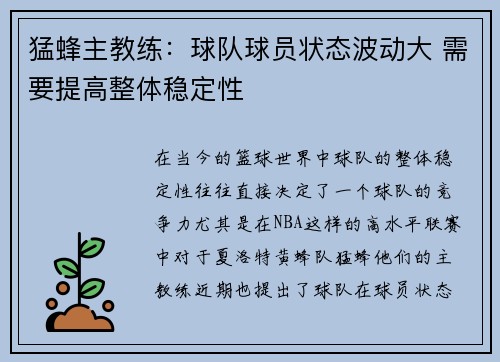 猛蜂主教练：球队球员状态波动大 需要提高整体稳定性

在当今的篮球世界中球队的整体稳定性往往直接决定了一个球队的竞争力尤其是在NBA这样的高水平联赛中对于夏洛特黄蜂队猛蜂他们的主教练近期也提出了球队在球员状态